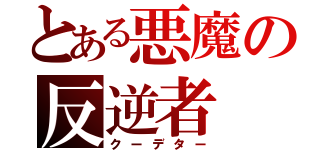 とある悪魔の
反逆者
クーデター